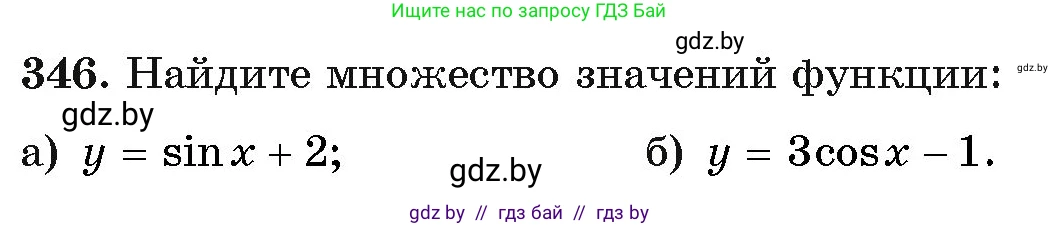 Ищите нас по запросу ГДЗ Бай

gdz.by

346. Найдите множество значений функции:

gdz.by

gdz.by

а) $y = \sin x + 2$;

gdz.by

б) $y = 3\cos x - 1$.

gdz by // гдз бай // гдз by